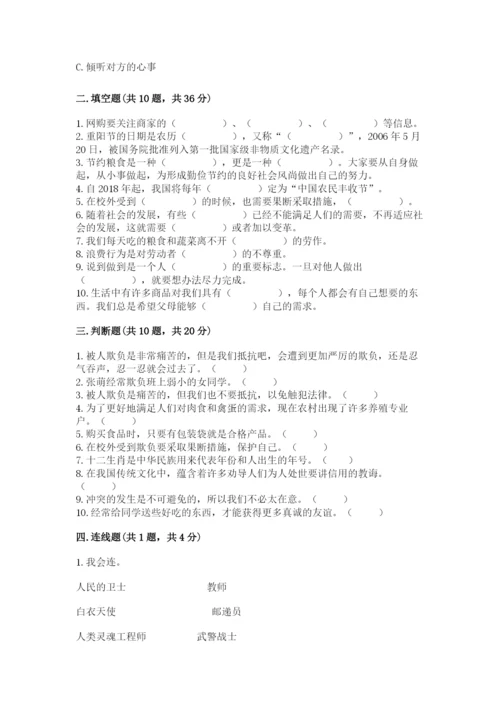 C. 倾听对方的心事

二. 填空题(共 10 题，共 36 分)

1. 网购要关注商家的（　　　　）、（　　　　）、（　　　　）等信息。
2. 重阳节的日期是农历（　　　　），又称“（　　　　）”，2006 年 5 月 20 日，被国务院批准列入第一批国家级非物质文化遗产名录。
3. 节约粮食是一种（　　　　），更是一种（　　　　）。大家要从自身做起，从小事做起，为形成勤俭节约的良好社会风尚做出自己的努力。
4. 自 2018 年起，我国将每年（　　　　）定为“中国农民丰收节”。
5. 在校外受到（　　　　）的时候，也需要果断采取措施，（　　　　）。
6. 随着社会的发展，有些（　　　　）已经不能满足人们的需要，不再适应社会的发展，这就需要（　　　　）或者加以变革。
7. 我们每天吃的粮食和蔬菜离不开（　　　　）的劳作。
8. 浪费行为是对劳动者（　　　　）的不尊重。
9. 说到做到是一个人（　　　　）的重要标志。一旦对他人做出（　　　　），就要想办法尽力完成。
10. 生活中有许多商品对我们具有（　　　　），每个人都会有自己想要的东西。我们总是希望父母能够（　　　　）自己的需求。

三. 判断题(共 10 题，共 20 分)

1. 被人欺负是非常痛苦的，但是我们抵抗吧，会遭到更加严厉的欺负，还是忍气吞声，忍一忍就会过去了。（　　）
2. 张萌经常欺负班上弱小的女同学。（　　）
3. 被人欺负是痛苦的，但我们也不要抵抗，以免触犯法律。（　　）
4. 为了更好地满足人们对肉食和禽蛋的需求，现在农村出现了许多养殖专业户。（　　）
5. 购买食品时，只要有包装袋就是合格产品。（　　）
6. 在校外受到欺负要采取果断措施，保护自己。（　　）
7. 十二生肖是中华民族用来代表年份和人出生的年号。（　　）
8. 在我国传统文化中，蕴含着许多劝导人们为人处世要讲信用的教诲。（　　）
9. 冲突的发生是不可避免的，所以我们不必太在意。（　　）
10. 经常给同学送些好吃的东西，才能获得更多真诚的友谊。（　　）

四. 连线题(共 1 题，共 4 分)

1. 我会连。

人民的卫士　　　　教师

白衣天使　　　　邮递员

人类灵魂工程师　　　　武警战士